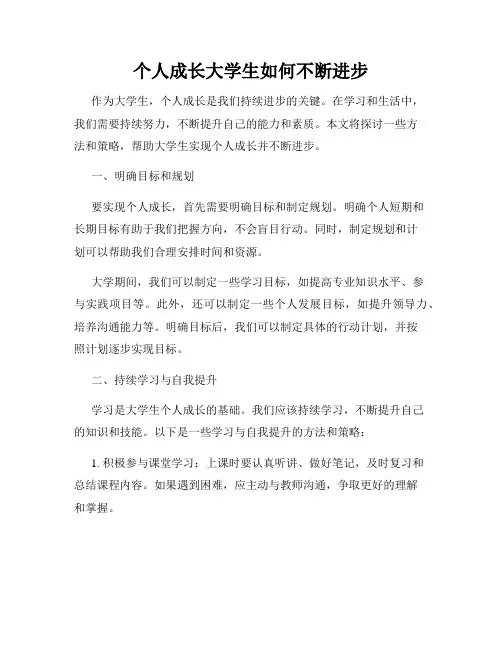 个人成长大学生如何不断进步

作为大学生，个人成长是我们持续进步的关键。在学习和生活中，我们需要持续努力，不断提升自己的能力和素质。本文将探讨一些方法和策略，帮助大学生实现个人成长并不断进步。

一、明确目标和规划

要实现个人成长，首先需要明确目标和制定规划。明确个人短期和长期目标有助于我们把握方向，不会盲目行动。同时，制定规划和计划可以帮助我们合理安排时间和资源。

大学期间，我们可以制定一些学习目标，如提高专业知识水平、参与实践项目等。此外，还可以制定一些个人发展目标，如提升领导力、培养沟通能力等。明确目标后，我们可以制定具体的行动计划，并按照计划逐步实现目标。

二、持续学习与自我提升

学习是大学生个人成长的基础。我们应该持续学习，不断提升自己的知识和技能。以下是一些学习与自我提升的方法和策略：

1. 积极参与课堂学习：上课时要认真听讲、做好笔记，及时复习和总结课程内容。如果遇到困难，应主动与教师沟通，争取更好的理解和掌握。